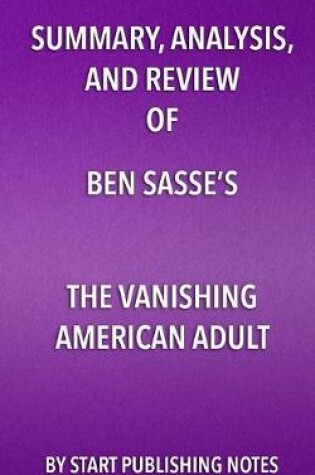 SUMMARY, ANALYSIS, AND REVIEW OF

BEN SASSE'S

THE VANISHING AMERICAN ADULT

BY START PUBLISHING NOTES